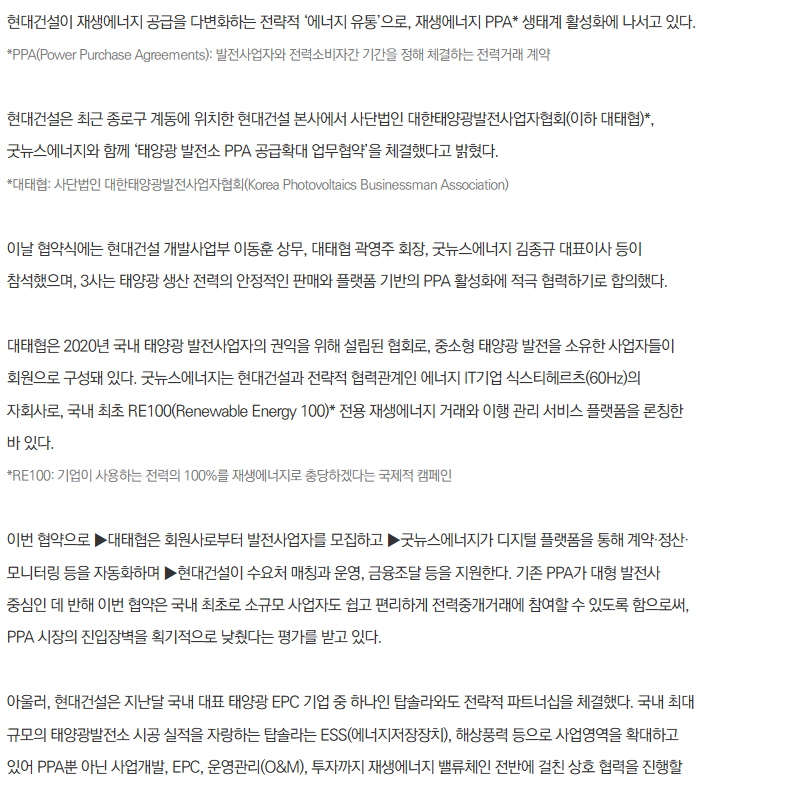 현대건설이 재생에너지 공급을 다변화하는 전략적 '에너지 유통'으로, 재생에너지 PPA* 생태계 활성화에 나서고 있다.

*PPA(Power Purchase Agreements): 발전사업자와 전력소비자간 기간을 정해 체결하는 전력거래 계약

현대건설은 최근 종로구 계동에 위치한 현대건설 본사에서 사단법인 대한태양광발전사업자협회(이하 대태협)*, 굿뉴스에너지와 함께 '태양광 발전소 PPA 공급확대 업무협약'을 체결했다고 밝혔다.

*대태협: 사단법인 대한태양광발전사업자협회(Korea Photovoltaics Businessman Association)

이날 협약식에는 현대건설 개발사업부 이동훈 상무, 대태협 곽영주 회장, 굿뉴스에너지 김종규 대표이사 등이 참석했으며, 3사는 태양광 생산 전력의 안정적인 판매와 플랫폼 기반의 PPA 활성화에 적극 협력하기로 합의했다.

대태협은 2020년 국내 태양광 발전사업자의 권익을 위해 설립된 협회로, 중소형 태양광 발전을 소유한 사업자들이 회원으로 구성돼 있다. 굿뉴스에너지는 현대건설과 전략적 협력관계인 에너지 IT기업 식스티헤르츠(60Hz)의 자회사로, 국내 최초 RE100(Renewable Energy 100)* 전용 재생에너지 거래와 이행 관리 서비스 플랫폼을 론칭한 바 있다.

*RE100: 기업이 사용하는 전력의 100%를 재생에너지로 충당하겠다는 국제적 캠페인

이번 협약으로 ▶대태협은 회원사로부터 발전사업자를 모집하고 ▶굿뉴스에너지가 디지털 플랫폼을 통해 계약·정산·모니터링 등을 자동화하며 ▶현대건설이 수요처 매칭과 운영, 금융조달 등을 지원한다. 기존 PPA가 대형 발전사 중심인 데 반해 이번 협약은 국내 최초로 소규모 사업자도 쉽고 편리하게 전력중개거래에 참여할 수 있도록 함으로써, PPA 시장의 진입장벽을 획기적으로 낮췄다는 평가를 받고 있다.

아울러, 현대건설은 지난달 국내 대표 태양광 EPC 기업 중 하나인 탑솔라와도 전략적 파트너십을 체결했다. 국내 최대 규모의 태양광발전소 시공 실적을 자랑하는 탑솔라는 ESS(에너지저장장치), 해상풍력 등으로 사업영역을 확대하고 있어 PPA뿐 아닌 사업개발, EPC, 운영관리(O&M), 투자까지 재생에너지 밸류체인 전반에 걸친 상호 협력을 진행할